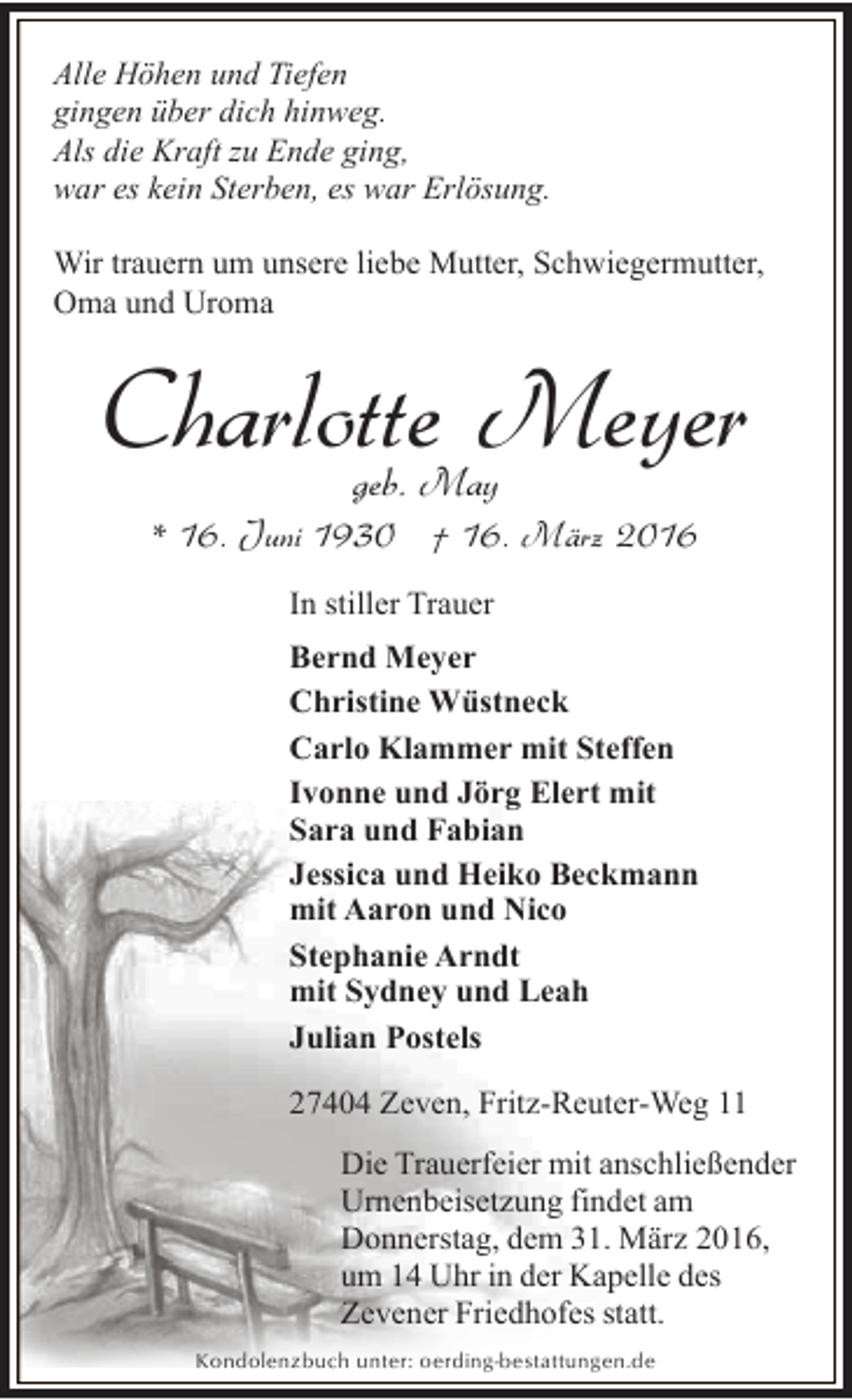 Alle Höhen und Tiefen
gingen über dich hinweg.
Als die Kraft zu Ende ging,
war es kein Sterben, es war Erlösung.

Wir trauern um unsere liebe Mutter, Schwiegermutter, Oma und Uroma

Charlotte Meyer
geb. May
* 16. Juni 1930 † 16. März 2016

In stiller Trauer

Bernd Meyer
Christine Wüstneck
Carlo Klammer mit Steffen
Ivonne und Jörg Elert mit
Sara und Fabian
Jessica und Heiko Beckmann
mit Aaron und Nico
Stephanie Arndt
mit Sydney und Leah
Julian Postels

27404 Zeven, Fritz-Reuter-Weg 11

Die Trauerfeier mit anschließender Urnenbeisetzung findet am Donnerstag, dem 31. März 2016, um 14 Uhr in der Kapelle des Zevener Friedhofes statt.

Kondolenzbuch unter: oerding-bestattungen.de